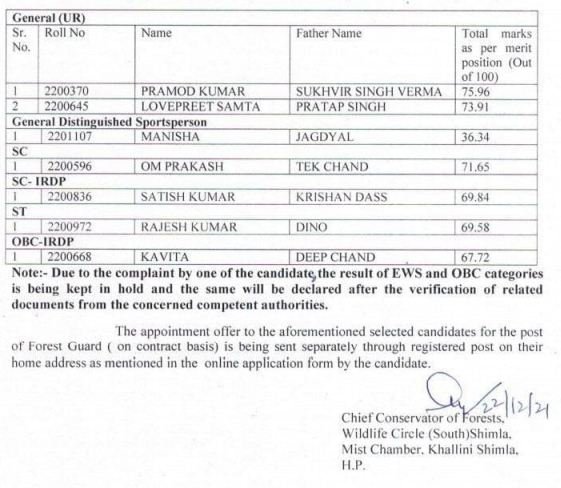 | General (UR) | | | | |
|---|---|---|---|---|
| Sr. No. | Roll No | Name | Father Name | Total marks as per merit position (Out of 100) |
| 1 | 2200370 | PRAMOD KUMAR | SUKHVIR SINGH VERMA | 75.96 |
| 2 | 2200645 | LOVEPREET SAMTA | PRATAP SINGH | 73.91 |
| General Distinguished Sportsperson | | | | |
| 1 | 2201107 | MANISHA | JAGDYAL | 36.34 |
| SC | | | | |
| 1 | 2200596 | OM PRAKASH | TEK CHAND | 71.65 |
| SC- IRDP | | | | |
| 1 | 2200836 | SATISH KUMAR | KRISHAN DASS | 69.84 |
| ST | | | | |
| 1 | 2200972 | RAJESH KUMAR | DINO | 69.58 |
| OBC-IRDP | | | | |
| 1 | 2200668 | KAVITA | DEEP CHAND | 67.72 |

Note:- Due to the complaint by one of the candidate, the result of EWS and OBC categories is being kept in hold and the same will be declared after the verification of related documents from the concerned competent authorities.

The appointment offer to the aforementioned selected candidates for the post of Forest Guard ( on contract basis) is being sent separately through registered post on their home address as mentioned in the online application form by the candidate.

22/12/21

Chief Conservator of Forests,
Wildlife Circle (South)Shimla,
Mist Chamber, Khallini Shimla,
H.P.